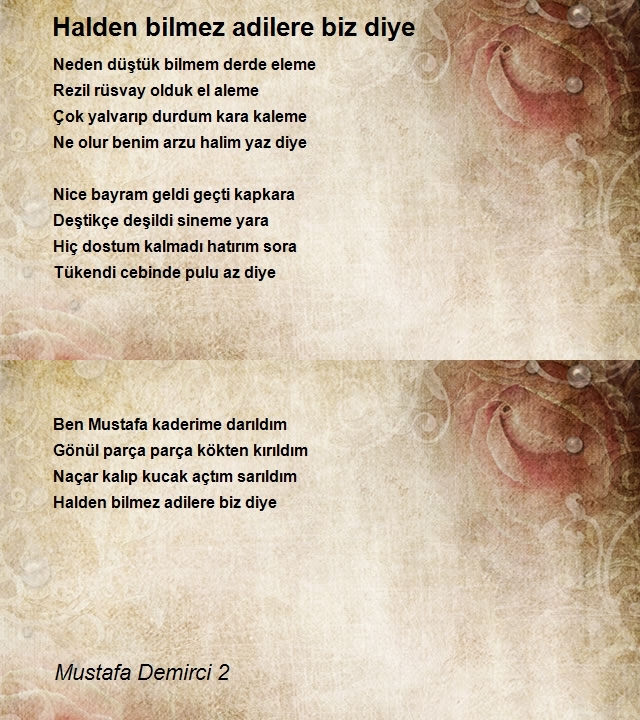 Halden bilmez adilere biz diye

Neden düştük bilmem derde eleme
Rezil rüsvay olduk el aleme
Çok yalvarıp durdum kara kaleme
Ne olur benim arzu halim yaz diye

Nice bayram geldi geçti kapkara
Deştikçe deşildi sineme yara
Hiç dostum kalmadı hatırım sora
Tükendi cebinde pulu az diye

Ben Mustafa kaderime darıldım
Gönül parça parça kökten kırıldım
Naçar kalıp kucak açtım sarıldım
Halden bilmez adilere biz diye

Mustafa Demirci 2